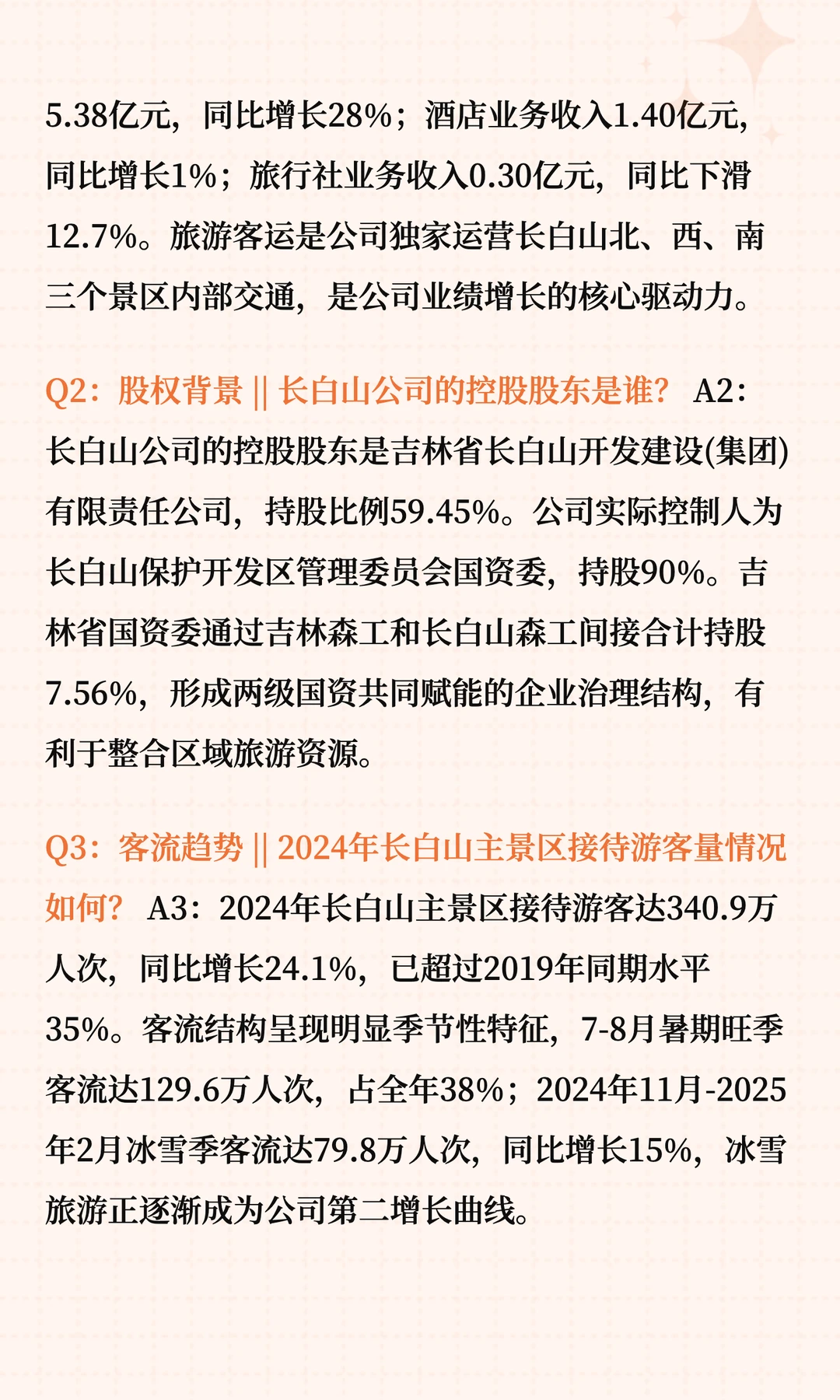 5.38亿元，同比增长28%；酒店业务收入1.40亿元，同比增长1%；旅行社业务收入0.30亿元，同比下滑12.7%。旅游客运是公司独家运营长白山北、西、南三个景区内部交通，是公司业绩增长的核心驱动力。

Q2：股权背景 || 长白山公司的控股股东是谁？ A2：长白山公司的控股股东是吉林省长白山开发建设(集团)有限责任公司，持股比例59.45%。公司实际控制人为长白山保护开发区管理委员会国资委，持股90%。吉林省国资委通过吉林森工和长白山森工间接合计持股7.56%，形成两级国资共同赋能的企业治理结构，有利于整合区域旅游资源。

Q3：客流趋势 || 2024年长白山主景区接待游客量情况如何？ A3：2024年长白山主景区接待游客达340.9万人次，同比增长24.1%，已超过2019年同期水平35%。客流结构呈现明显季节性特征，7-8月暑期旺季客流达129.6万人次，占全年38%；2024年11月-2025年2月冰雪季客流达79.8万人次，同比增长15%，冰雪旅游正逐渐成为公司第二增长曲线。